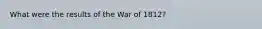 What were the results of the War of 1812?